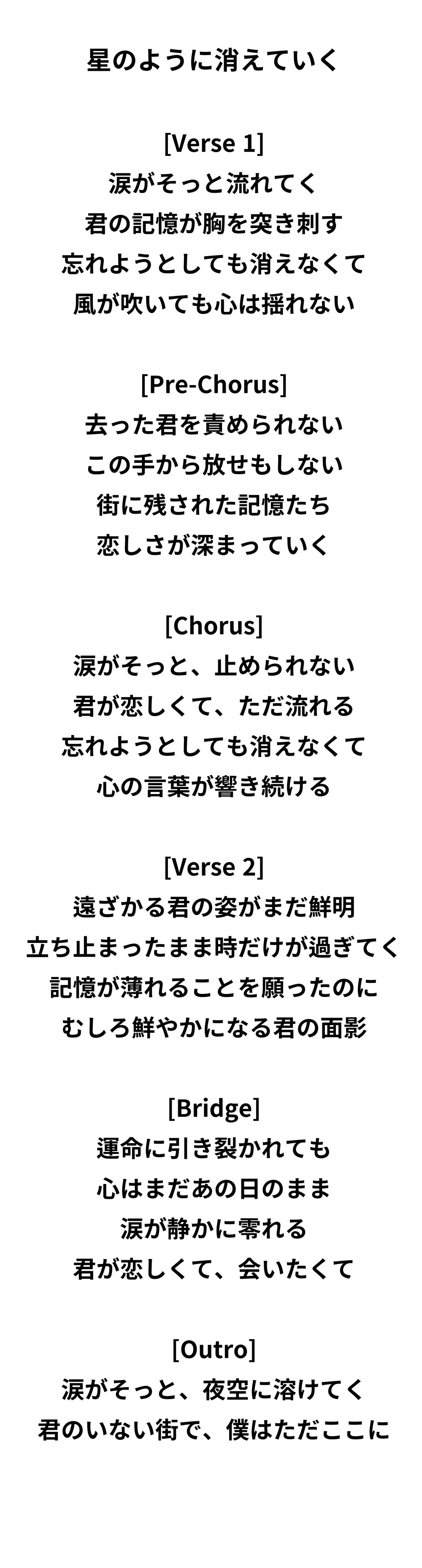 星のように消えていく

[Verse 1]
涙がそっと流れてく
君の記憶が胸を突き刺す
忘れようとしても消えなくて
風が吹いても心は揺れない

[Pre-Chorus]
去った君を責められない
この手から放せもしない
街に残された記憶たち
恋しさが深まっていく

[Chorus]
涙がそっと、止められない
君が恋しくて、ただ流れる
忘れようとしても消えなくて
心の言葉が響き続ける

[Verse 2]
遠ざかる君の姿がまだ鮮明
立ち止まったまま時だけが過ぎてく
記憶が薄れることを願ったのに
むしろ鮮やかになる君の面影

[Bridge]
運命に引き裂かれても
心はまだあの日のまま
涙が静かに零れる
君が恋しくて、会いたくて

[Outro]
涙がそっと、夜空に溶けてく
君のいない街で、僕はただここに